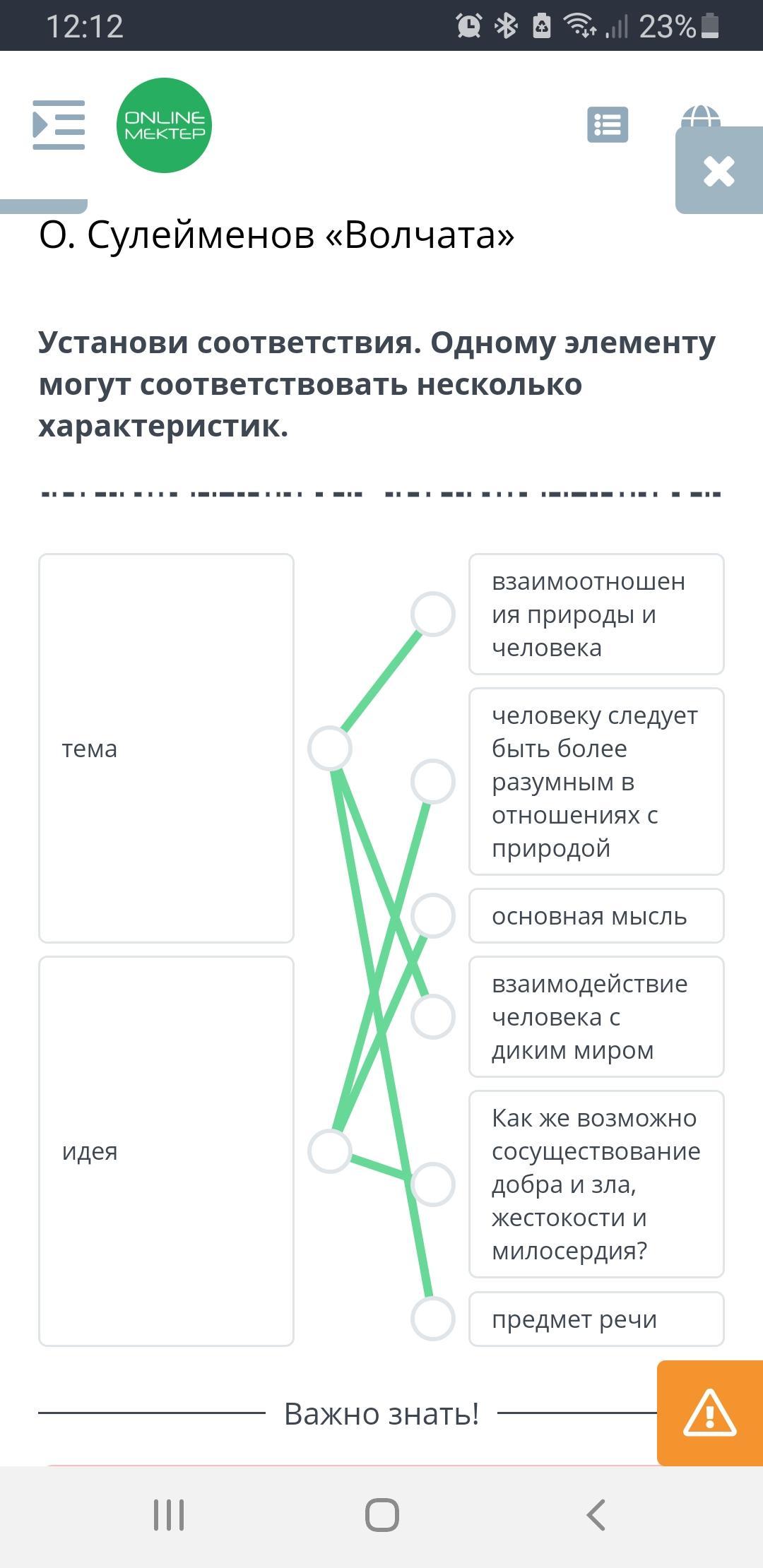 12:12 23%

ONLINE MEKTEP

О. Сулейменов «Волчата»

Установи соответствия. Одному элементу могут соответствовать несколько характеристик.

тема

идея

взаимоотношения природы и человека

человеку следует быть более разумным в отношениях с природой

основная мысль

взаимодействие человека с диким миром

Как же возможно сосуществование добра и зла, жестокости и милосердия?

предмет речи

Важно знать!